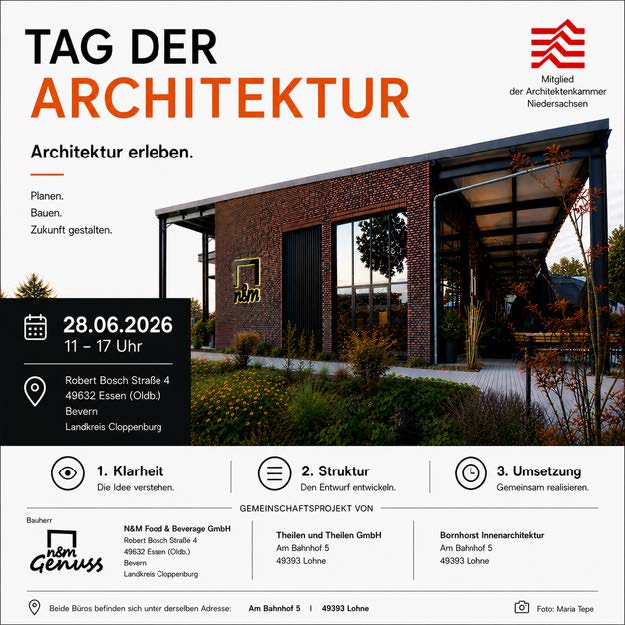 TAG DER
ARCHITEKTUR

Mitglied
der Architektenkammer
Niedersachsen

Architektur erleben.

Planen.
Bauen.
Zukunft gestalten.

n&m

28.06.2026
11 – 17 Uhr

Robert Bosch Straße 4
49632 Essen (Oldb.)
Bevern
Landkreis Cloppenburg

1. Klarheit
Die Idee verstehen.

2. Struktur
Den Entwurf entwickeln.

3. Umsetzung
Gemeinsam realisieren.

GEMEINSCHAFTSPROJEKT VON

Bauherr
n&m Genuss

N&M Food & Beverage GmbH
Robert Bosch Straße 4
49632 Essen (Oldb.)
Bevern
Landkreis Cloppenburg

Theilen und Theilen GmbH
Am Bahnhof 5
49393 Lohne

Bornhorst Innenarchitektur
Am Bahnhof 5
49393 Lohne

Beide Büros befinden sich unter derselben Adresse: Am Bahnhof 5 | 49393 Lohne

Foto: Maria Tepe